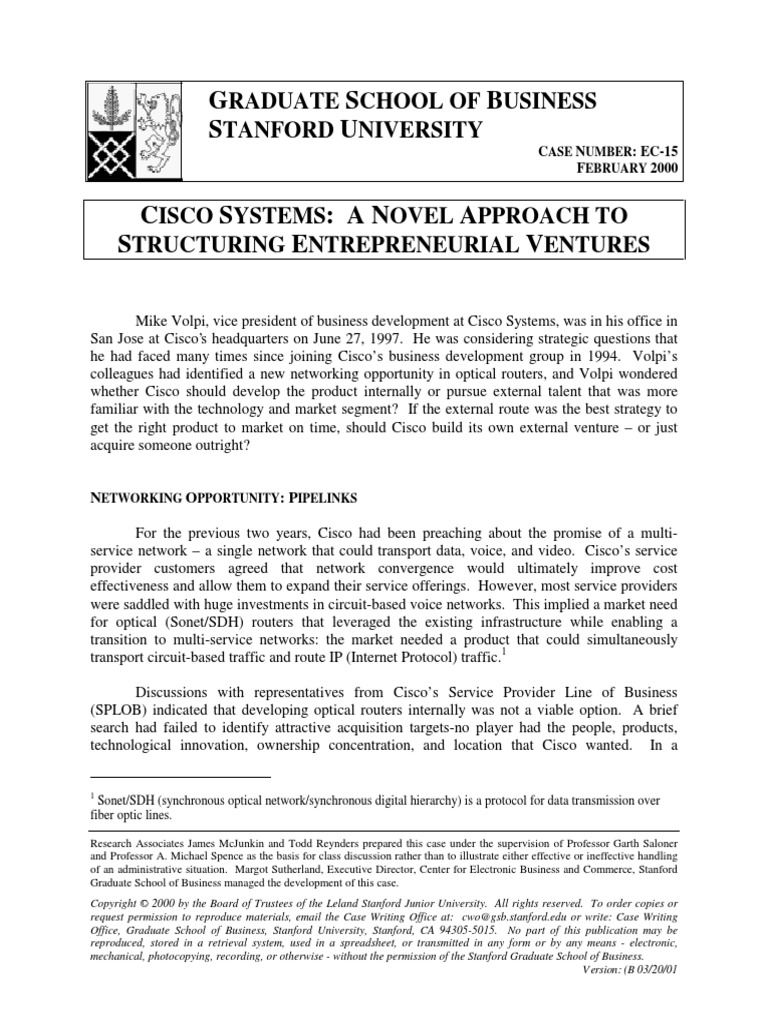 GRADUATE SCHOOL OF BUSINESS
STANFORD UNIVERSITY

CASE NUMBER: EC-15
FEBRUARY 2000

CISCO SYSTEMS: A NOVEL APPROACH TO STRUCTURING ENTREPRENEURIAL VENTURES

Mike Volpi, vice president of business development at Cisco Systems, was in his office in San Jose at Cisco's headquarters on June 27, 1997. He was considering strategic questions that he had faced many times since joining Cisco's business development group in 1994. Volpi's colleagues had identified a new networking opportunity in optical routers, and Volpi wondered whether Cisco should develop the product internally or pursue external talent that was more familiar with the technology and market segment? If the external route was the best strategy to get the right product to market on time, should Cisco build its own external venture – or just acquire someone outright?

NETWORKING OPPORTUNITY: PIPELINKS

For the previous two years, Cisco had been preaching about the promise of a multi-service network – a single network that could transport data, voice, and video. Cisco's service provider customers agreed that network convergence would ultimately improve cost effectiveness and allow them to expand their service offerings. However, most service providers were saddled with huge investments in circuit-based voice networks. This implied a market need for optical (Sonet/SDH) routers that leveraged the existing infrastructure while enabling a transition to multi-service networks: the market needed a product that could simultaneously transport circuit-based traffic and route IP (Internet Protocol) traffic.$^1$

Discussions with representatives from Cisco's Service Provider Line of Business (SPLOB) indicated that developing optical routers internally was not a viable option. A brief search had failed to identify attractive acquisition targets-no player had the people, products, technological innovation, ownership concentration, and location that Cisco wanted. In a

$^1$ Sonet/SDH (synchronous optical network/synchronous digital hierarchy) is a protocol for data transmission over fiber optic lines.

Research Associates James McJunkin and Todd Reynders prepared this case under the supervision of Professor Garth Saloner and Professor A. Michael Spence as the basis for class discussion rather than to illustrate either effective or ineffective handling of an administrative situation. Margot Sutherland, Executive Director, Center for Electronic Business and Commerce, Stanford Graduate School of Business managed the development of this case.

Copyright © 2000 by the Board of Trustees of the Leland Stanford Junior University. All rights reserved. To order copies or request permission to reproduce materials, email the Case Writing Office at: cwo@gsb.stanford.edu or write: Case Writing Office, Graduate School of Business, Stanford University, Stanford, CA 94305-5015. No part of this publication may be reproduced, stored in a retrieval system, used in a spreadsheet, or transmitted in any form or by any means - electronic, mechanical, photocopying, recording, or otherwise - without the permission of the Stanford Graduate School of Business.
Version: (B 03/20/01